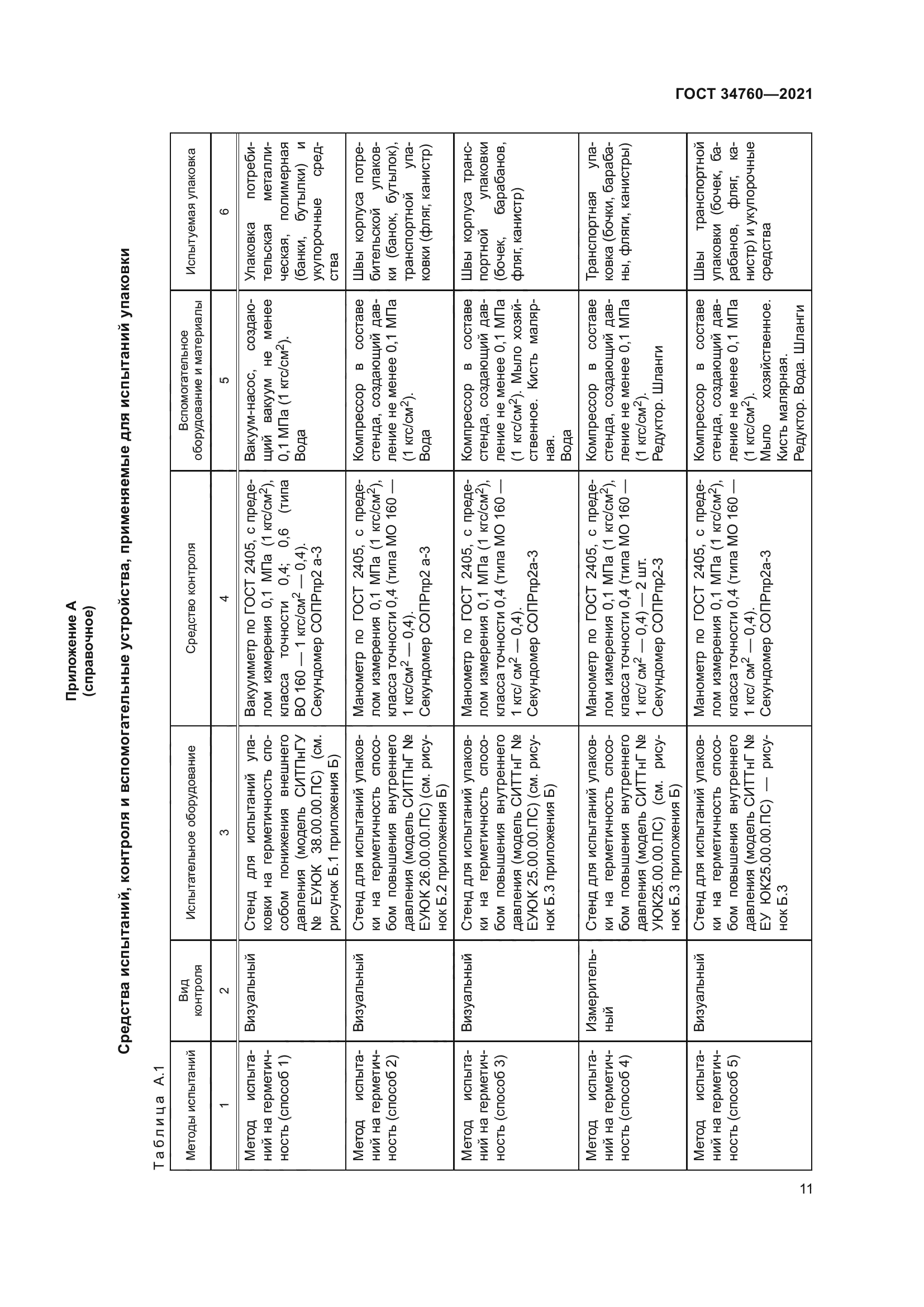 ГОСТ 34760—2021

Приложение А
(справочное)

Средства испытаний, контроля и вспомогательные устройства, применяемые для испытаний упаковки

Таблица А.1

| Методы испытаний | Вид контроля | Испытательное оборудование | Средство контроля | Вспомогательное оборудование и материалы | Испытуемая упаковка |
|---|---|---|---|---|---|
| 1 | 2 | 3 | 4 | 5 | 6 |
| Метод испытаний на герметичность (способ 1) | Визуальный | Стенд для испытаний упаковки на герметичность способом понижения внешнего давления (модель СИТПнГУ № ЕУЮК 38.00.00.ПС) (см. рисунок Б.1 приложения Б) | Вакуумметр по ГОСТ 2405, с пределом измерения 0,1 МПа (1 кгс/см$^2$), класса точности 0,4; 0,6 (типа ВО 160 — 1 кгс/см$^2$ — 0,4). Секундомер СОПРпр2 а-3 | Вакуум-насос, создающий вакуум не менее 0,1 МПа (1 кгс/см$^2$). Вода | Упаковка потребительская металлическая, полимерная (банки, бутылки) и укупорочные средства |
| Метод испытаний на герметичность (способ 2) | Визуальный | Стенд для испытаний упаковки на герметичность способом повышения внутреннего давления (модель СИТПнГ № ЕУЮК 26.00.00.ПС) (см. рисунок Б.2 приложения Б) | Манометр по ГОСТ 2405, с пределом измерения 0,1 МПа (1 кгс/см$^2$), класса точности 0,4 (типа МО 160 — 1 кгс/см$^2$ — 0,4). Секундомер СОПРпр2 а-3 | Компрессор в составе стенда, создающий давление не менее 0,1 МПа (1 кгс/см$^2$). Вода | Швы корпуса потребительской упаковки (банок, бутылок), транспортной упаковки (фляг, канистр) |
| Метод испытаний на герметичность (способ 3) | Визуальный | Стенд для испытаний упаковки на герметичность способом повышения внутреннего давления (модель СИТТнГ № ЕУЮК 25.00.00.ПС) (см. рисунок Б.3 приложения Б) | Манометр по ГОСТ 2405, с пределом измерения 0,1 МПа (1 кгс/см$^2$), класса точности 0,4 (типа МО 160 — 1 кгс/ см$^2$ — 0,4). Секундомер СОПРпр2а-3 | Компрессор в составе стенда, создающий давление не менее 0,1 МПа (1 кгс/см$^2$). Мыло хозяйственное. Кисть малярная. Вода | Швы корпуса транспортной упаковки (бочек, барабанов, фляг, канистр) |
| Метод испытаний на герметичность (способ 4) | Измерительный | Стенд для испытаний упаковки на герметичность способом повышения внутреннего давления (модель СИТТнГ № УЮК25.00.00.ПС) (см. рисунок Б.3 приложения Б) | Манометр по ГОСТ 2405, с пределом измерения 0,1 МПа (1 кгс/см$^2$), класса точности 0,4 (типа МО 160 — 1 кгс/ см$^2$ — 0,4) — 2 шт. Секундомер СОПРпр2-3 | Компрессор в составе стенда, создающий давление не менее 0,1 МПа (1 кгс/см$^2$). Редуктор. Шланги | Транспортная упаковка (бочки, барабаны, фляги, канистры) |
| Метод испытаний на герметичность (способ 5) | Визуальный | Стенд для испытаний упаковки на герметичность способом повышения внутреннего давления (модель СИТТнГ № ЕУ ЮК25.00.00.ПС) — рисунок Б.3 | Манометр по ГОСТ 2405, с пределом измерения 0,1 МПа (1 кгс/см$^2$), класса точности 0,4 (типа МО 160 — 1 кгс/ см$^2$ — 0,4). Секундомер СОПРпр2а-3 | Компрессор в составе стенда, создающий давление не менее 0,1 МПа (1 кгс/см$^2$). Мыло хозяйственное. Кисть малярная. Редуктор. Вода. Шланги | Швы транспортной упаковки (бочек, барабанов, фляг, канистр) и укупорочные средства |

11